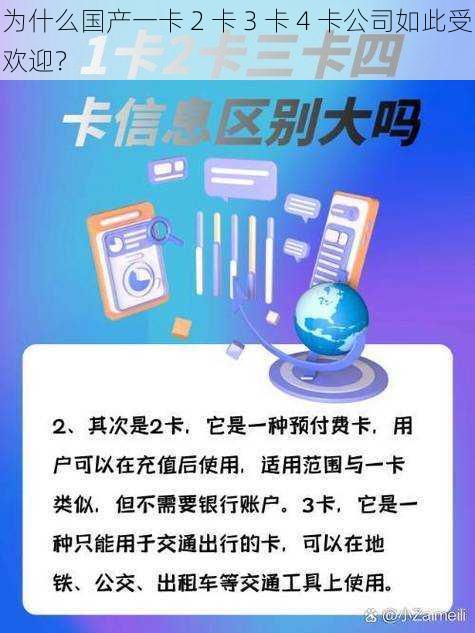 为什么国产一卡 2 卡 3 卡 4 卡公司如此受欢迎?

1卡2卡三卡四卡信息区别大吗

2、其次是2卡，它是一种预付费卡，用户可以在充值后使用，适用范围与一卡类似，但不需要银行账户。3卡，它是一种只能用于交通出行的卡，可以在地铁、公交、出租车等交通工具上使用。

@小Zaimeili